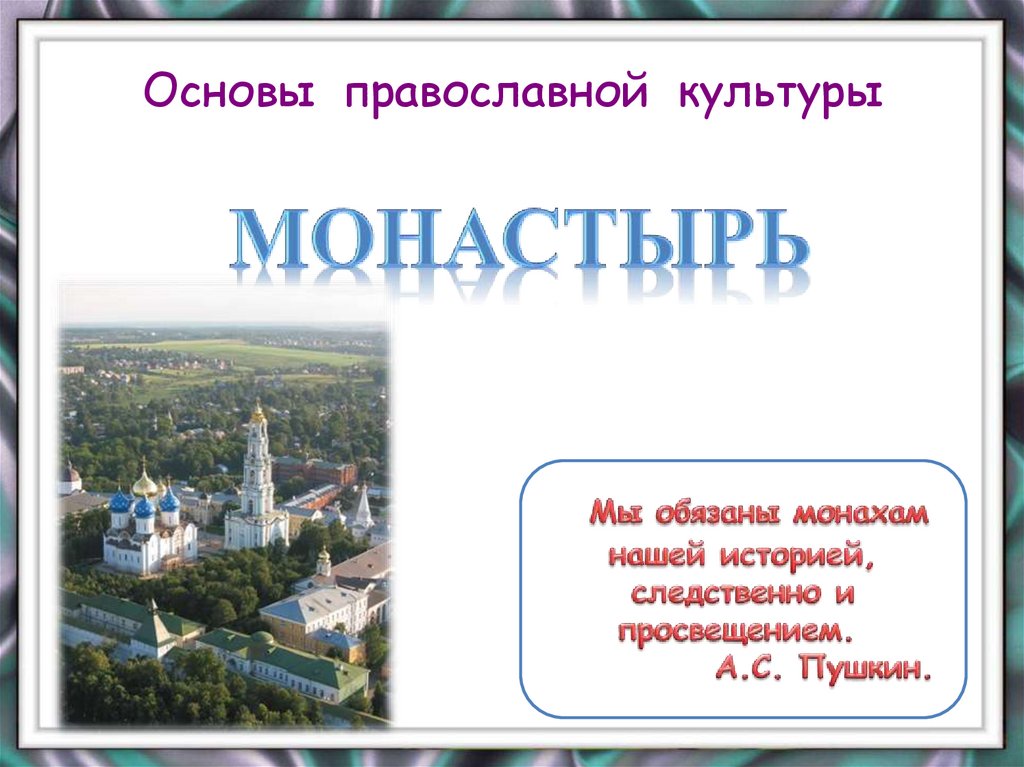 Основы православной культуры

МОНАСТЫРЬ

Мы обязаны монахам нашей историей, следственно и просвещением.
А.С. Пушкин.